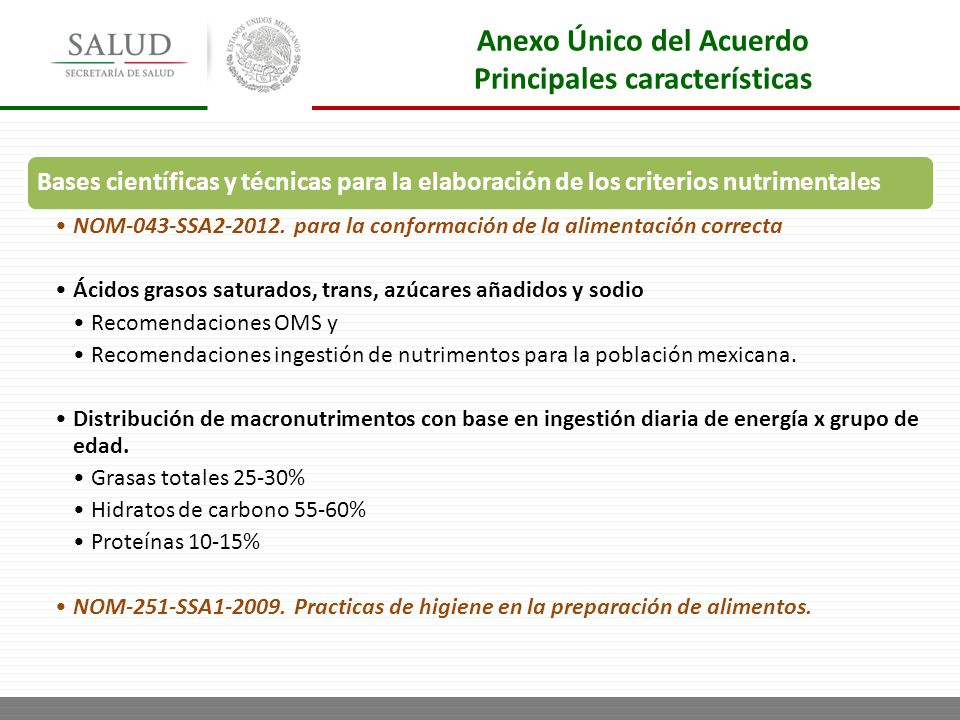 SALUD
SECRETARÍA DE SALUD

ESTADOS UNIDOS MEXICANOS

Anexo Único del Acuerdo
Principales características

Bases científicas y técnicas para la elaboración de los criterios nutrimentales

• NOM-043-SSA2-2012. para la conformación de la alimentación correcta

• Ácidos grasos saturados, trans, azúcares añadidos y sodio
• Recomendaciones OMS y
• Recomendaciones ingestión de nutrimentos para la población mexicana.

• Distribución de macronutrimentos con base en ingestión diaria de energía x grupo de edad.
• Grasas totales 25-30%
• Hidratos de carbono 55-60%
• Proteínas 10-15%

• NOM-251-SSA1-2009. Practicas de higiene en la preparación de alimentos.